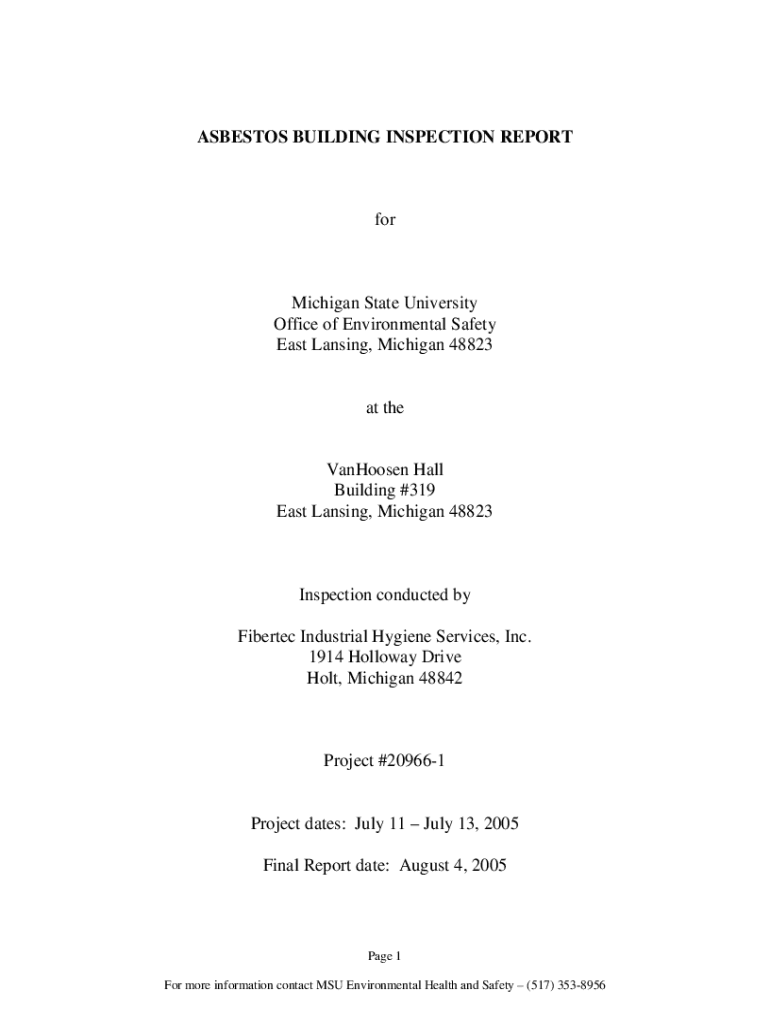 ASBESTOS BUILDING INSPECTION REPORT

for

Michigan State University
Office of Environmental Safety
East Lansing, Michigan 48823

at the

VanHoosen Hall
Building #319
East Lansing, Michigan 48823

Inspection conducted by

Fibertec Industrial Hygiene Services, Inc.
1914 Holloway Drive
Holt, Michigan 48842

Project #20966-1

Project dates: July 11 – July 13, 2005

Final Report date: August 4, 2005

Page 1

For more information contact MSU Environmental Health and Safety – (517) 353-8956